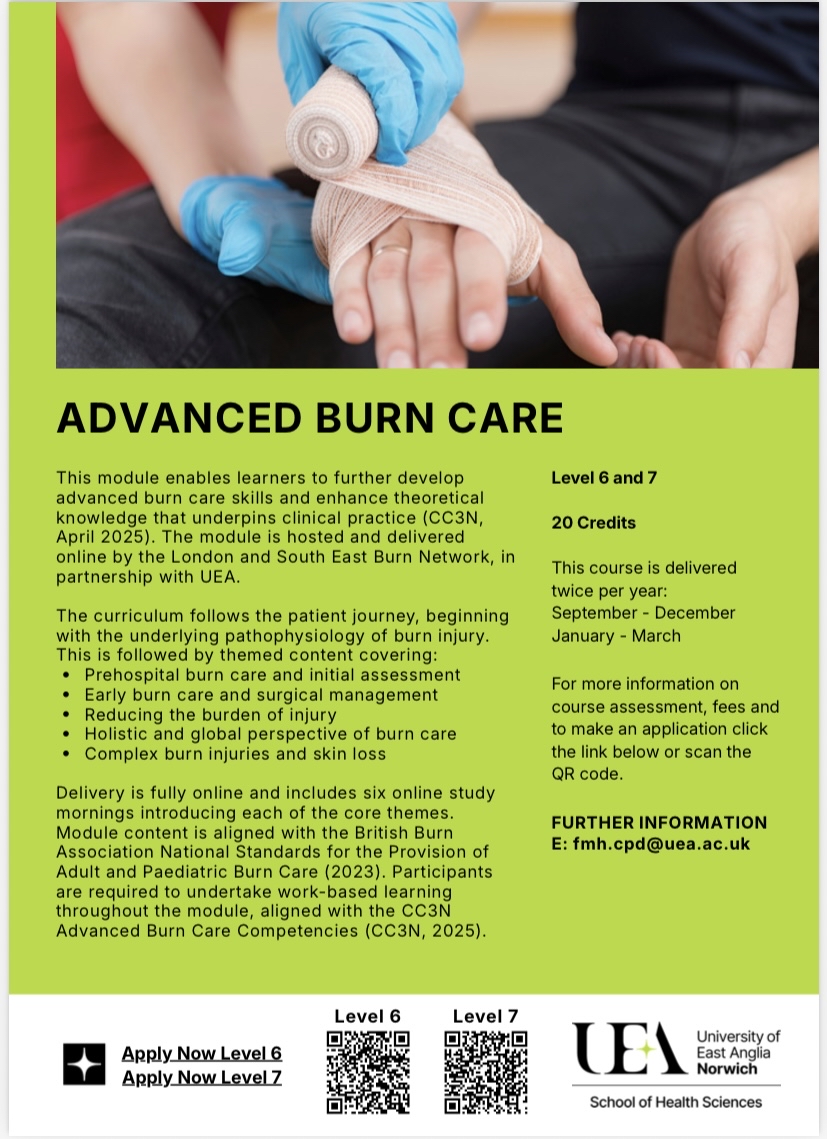 ADVANCED BURN CARE

This module enables learners to further develop advanced burn care skills and enhance theoretical knowledge that underpins clinical practice (CC3N, April 2025). The module is hosted and delivered online by the London and South East Burn Network, in partnership with UEA.

The curriculum follows the patient journey, beginning with the underlying pathophysiology of burn injury. This is followed by themed content covering:
• Prehospital burn care and initial assessment
• Early burn care and surgical management
• Reducing the burden of injury
• Holistic and global perspective of burn care
• Complex burn injuries and skin loss

Delivery is fully online and includes six online study mornings introducing each of the core themes. Module content is aligned with the British Burn Association National Standards for the Provision of Adult and Paediatric Burn Care (2023). Participants are required to undertake work-based learning throughout the module, aligned with the CC3N Advanced Burn Care Competencies (CC3N, 2025).

Level 6 and 7

20 Credits

This course is delivered twice per year:
September - December
January - March

For more information on course assessment, fees and to make an application click the link below or scan the QR code.

FURTHER INFORMATION
E: fmh.cpd@uea.ac.uk

Apply Now Level 6
Apply Now Level 7

Level 6

Level 7

UEA
University of East Anglia Norwich
School of Health Sciences